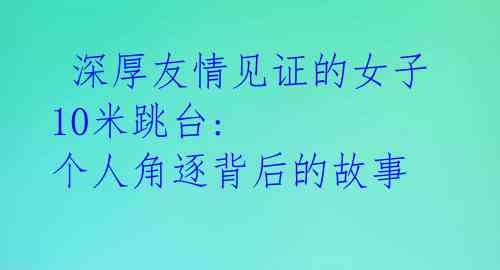 深厚友情见证的女子10米跳台：
个人角逐背后的故事